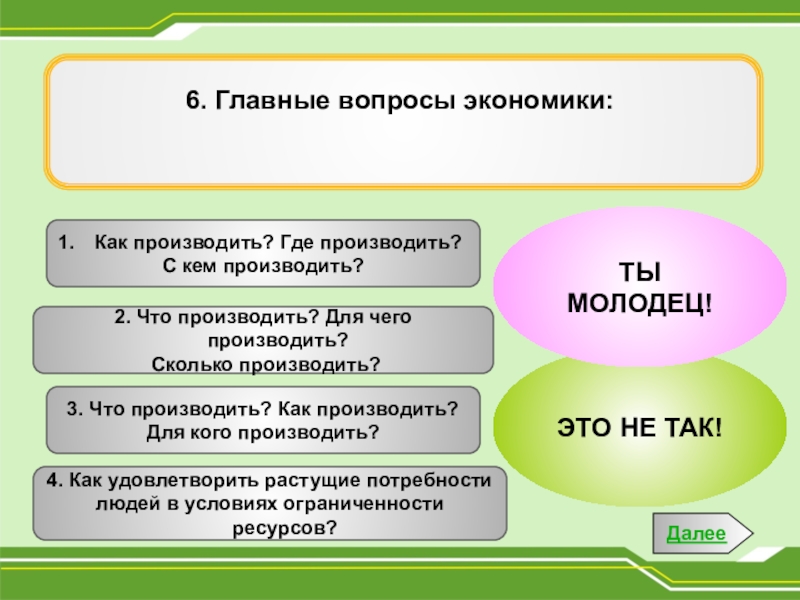 6. Главные вопросы экономики:

1. Как производить? Где производить? С кем производить?

2. Что производить? Для чего производить? Сколько производить?

3. Что производить? Как производить? Для кого производить?

4. Как удовлетворить растущие потребности людей в условиях ограниченности ресурсов?

ТЫ МОЛОДЕЦ!

ЭТО НЕ ТАК!

Далее